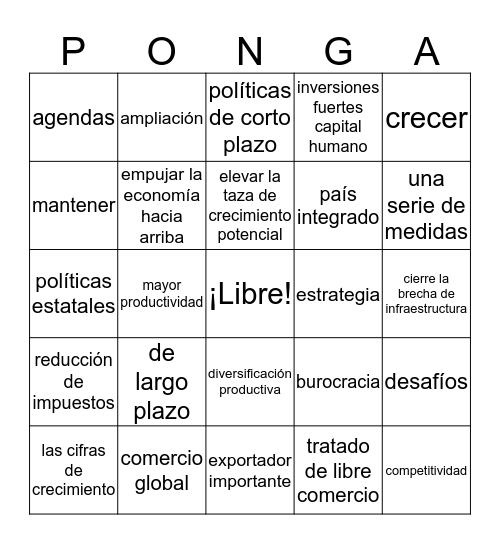 | P | O | N | G | A |
|---|---|---|---|---|
| agendas | ampliación | políticas de corto plazo | inversiones fuertes capital humano | crecer |
| mantener | empujar la economía hacia arriba | elevar la taza de crecimiento potencial | país integrado | una serie de medidas |
| políticas estatales | mayor productividad | ¡Libre! | estrategia | cierre la brecha de infraestructura |
| reducción de impuestos | de largo plazo | diversificación productiva | burocracia | desafíos |
| las cifras de crecimiento | comercio global | exportador importante | tratado de libre comercio | competitividad |